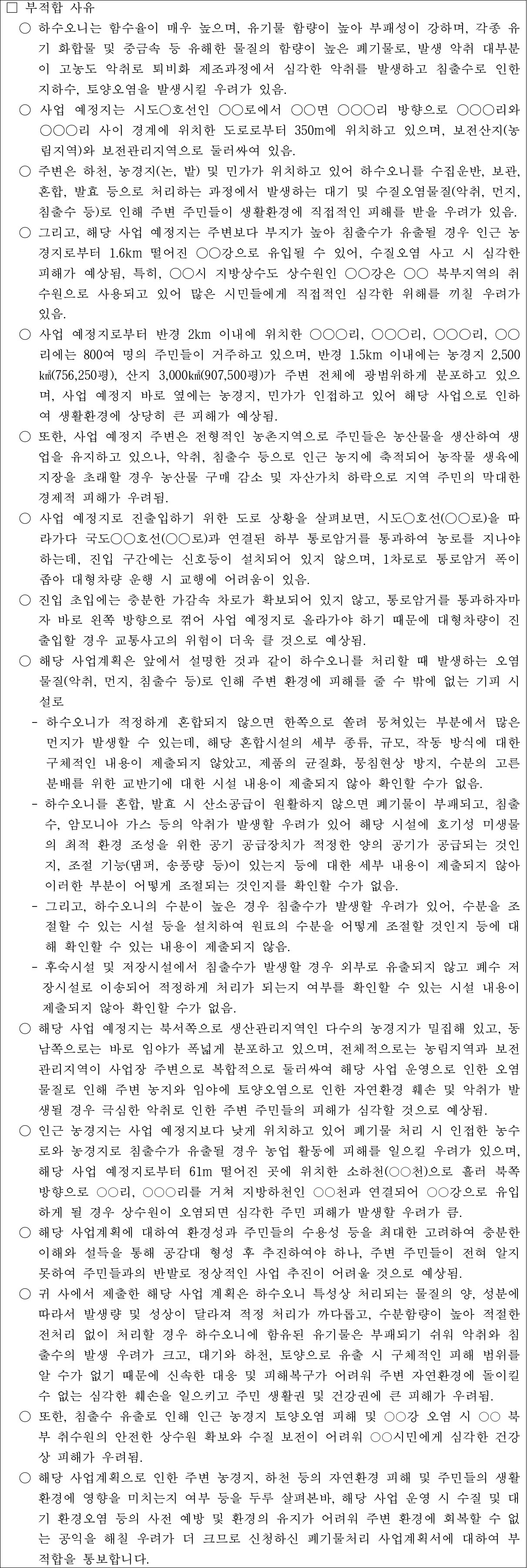 □ 부적합 사유

○ 하수오니는 함수율이 매우 높으며, 유기물 함량이 높아 부패성이 강하며, 각종 유기 화합물 및 중금속 등 유해한 물질의 함량이 높은 폐기물로, 발생 악취 대부분이 고농도 악취로 퇴비화 제조과정에서 심각한 악취를 발생하고 침출수로 인한 지하수, 토양오염을 발생시킬 우려가 있음.

○ 사업 예정지는 시도○호선인 ○○로에서 ○○면 ○○○리 방향으로 ○○○리와 ○○○리 사이 경계에 위치한 도로로부터 350m에 위치하고 있으며, 보전산지(농림지역)와 보전관리지역으로 둘러싸여 있음.

○ 주변은 하천, 농경지(논, 밭) 및 민가가 위치하고 있어 하수오니를 수집운반, 보관, 혼합, 발효 등으로 처리하는 과정에서 발생하는 대기 및 수질오염물질(악취, 먼지, 침출수 등)로 인해 주변 주민들이 생활환경에 직접적인 피해를 받을 우려가 있음.

○ 그리고, 해당 사업 예정지는 주변보다 부지가 높아 침출수가 유출될 경우 인근 농경지로부터 1.6km 떨어진 ○○강으로 유입될 수 있어, 수질오염 사고 시 심각한 피해가 예상됨, 특히, ○○시 지방상수도 상수원인 ○○강은 ○○ 북부지역의 취수원으로 사용되고 있어 많은 시민들에게 직접적인 심각한 위해를 끼칠 우려가 있음.

○ 사업 예정지로부터 반경 2km 이내에 위치한 ○○○리, ○○○리, ○○○리, ○○리에는 800여 명의 주민들이 거주하고 있으며, 반경 1.5km 이내에는 농경지 2,500㎢(756,250평), 산지 3,000㎢(907,500평)가 주변 전체에 광범위하게 분포하고 있으며, 사업 예정지 바로 옆에는 농경지, 민가가 인접하고 있어 해당 사업으로 인하여 생활환경에 상당히 큰 피해가 예상됨.

○ 또한, 사업 예정지 주변은 전형적인 농촌지역으로 주민들은 농산물을 생산하여 생업을 유지하고 있으나, 악취, 침출수 등으로 인근 농지에 축적되어 농작물 생육에 지장을 초래할 경우 농산물 구매 감소 및 자산가치 하락으로 지역 주민의 막대한 경제적 피해가 우려됨.

○ 사업 예정지로 진출입하기 위한 도로 상황을 살펴보면, 시도○호선(○○로)을 따라가다 국도○○호선(○○로)과 연결된 하부 통로암거를 통과하여 농로를 지나야 하는데, 진입 구간에는 신호등이 설치되어 있지 않으며, 1차로로 통로암거 폭이 좁아 대형차량 운행 시 교행에 어려움이 있음.

○ 진입 초입에는 충분한 가감속 차로가 확보되어 있지 않고, 통로암거를 통과하자마자 바로 왼쪽 방향으로 꺾어 사업 예정지로 올라가야 하기 때문에 대형차량이 진출입할 경우 교통사고의 위험이 더욱 클 것으로 예상됨.

○ 해당 사업계획은 앞에서 설명한 것과 같이 하수오니를 처리할 때 발생하는 오염물질(악취, 먼지, 침출수 등)로 인해 주변 환경에 피해를 줄 수 밖에 없는 기피 시설로
- 하수오니가 적정하게 혼합되지 않으면 한쪽으로 쏠려 뭉쳐있는 부분에서 많은 먼지가 발생할 수 있는데, 해당 혼합시설의 세부 종류, 규모, 작동 방식에 대한 구체적인 내용이 제출되지 않았고, 제품의 균질화, 뭉침현상 방지, 수분의 고른 분배를 위한 교반기에 대한 시설 내용이 제출되지 않아 확인할 수가 없음.
- 하수오니를 혼합, 발효 시 산소공급이 원활하지 않으면 폐기물이 부패되고, 침출수, 암모니아 가스 등의 악취가 발생할 우려가 있어 해당 시설에 호기성 미생물의 최적 환경 조성을 위한 공기 공급장치가 적정한 양의 공기가 공급되는 것인지, 조절 기능(댐퍼, 송풍량 등)이 있는지 등에 대한 세부 내용이 제출되지 않아 이러한 부분이 어떻게 조절되는 것인지를 확인할 수가 없음.
- 그리고, 하수오니의 수분이 높은 경우 침출수가 발생할 우려가 있어, 수분을 조절할 수 있는 시설 등을 설치하여 원료의 수분을 어떻게 조절할 것인지 등에 대해 확인할 수 있는 내용이 제출되지 않음.
- 후숙시설 및 저장시설에서 침출수가 발생할 경우 외부로 유출되지 않고 폐수 저장시설로 이송되어 적정하게 처리가 되는지 여부를 확인할 수 있는 시설 내용이 제출되지 않아 확인할 수가 없음.

○ 해당 사업 예정지는 북서쪽으로 생산관리지역인 다수의 농경지가 밀집해 있고, 동남쪽으로는 바로 임야가 폭넓게 분포하고 있으며, 전체적으로는 농림지역과 보전관리지역이 사업장 주변으로 복합적으로 둘러싸여 해당 사업 운영으로 인한 오염물질로 인해 주변 농지와 임야에 토양오염으로 인한 자연환경 훼손 및 악취가 발생될 경우 극심한 악취로 인한 주변 주민들의 피해가 심각할 것으로 예상됨.

○ 인근 농경지는 사업 예정지보다 낮게 위치하고 있어 폐기물 처리 시 인접한 농수로와 농경지로 침출수가 유출될 경우 농업 활동에 피해를 일으킬 우려가 있으며, 해당 사업 예정지로부터 61m 떨어진 곳에 위치한 소하천(○○천)으로 흘러 북쪽 방향으로 ○○리, ○○○리를 거쳐 지방하천인 ○○천과 연결되어 ○○강으로 유입하게 될 경우 상수원이 오염되면 심각한 주민 피해가 발생할 우려가 큼.

○ 해당 사업계획에 대하여 환경성과 주민들의 수용성 등을 최대한 고려하여 충분한 이해와 설득을 통해 공감대 형성 후 추진하여야 하나, 주변 주민들이 전혀 알지 못하여 주민들과의 반발로 정상적인 사업 추진이 어려울 것으로 예상됨.

○ 귀 사에서 제출한 해당 사업 계획은 하수오니 특성상 처리되는 물질의 양, 성분에 따라서 발생량 및 성상이 달라져 적정 처리가 까다롭고, 수분함량이 높아 적절한 전처리 없이 처리할 경우 하수오니에 함유된 유기물은 부패되기 쉬워 악취와 침출수의 발생 우려가 크고, 대기와 하천, 토양으로 유출 시 구체적인 피해 범위를 알 수가 없기 때문에 신속한 대응 및 피해복구가 어려워 주변 자연환경에 돌이킬 수 없는 심각한 훼손을 일으키고 주민 생활권 및 건강권에 큰 피해가 우려됨.

○ 또한, 침출수 유출로 인해 인근 농경지 토양오염 피해 및 ○○강 오염 시 ○○ 북부 취수원의 안전한 상수원 확보와 수질 보전이 어려워 ○○시민에게 심각한 건강상 피해가 우려됨.

○ 해당 사업계획으로 인한 주변 농경지, 하천 등의 자연환경 피해 및 주민들의 생활환경에 영향을 미치는지 여부 등을 두루 살펴본바, 해당 사업 운영 시 수질 및 대기 환경오염 등의 사전 예방 및 환경의 유지가 어려워 주변 환경에 회복할 수 없는 공익을 해칠 우려가 더 크므로 신청하신 폐기물처리 사업계획서에 대하여 부적합을 통보합니다.